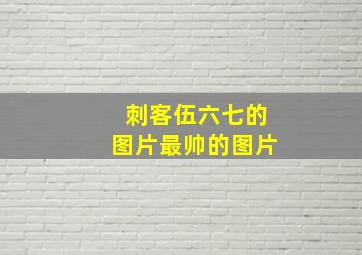 刺客伍六七的
图片最帅的图片